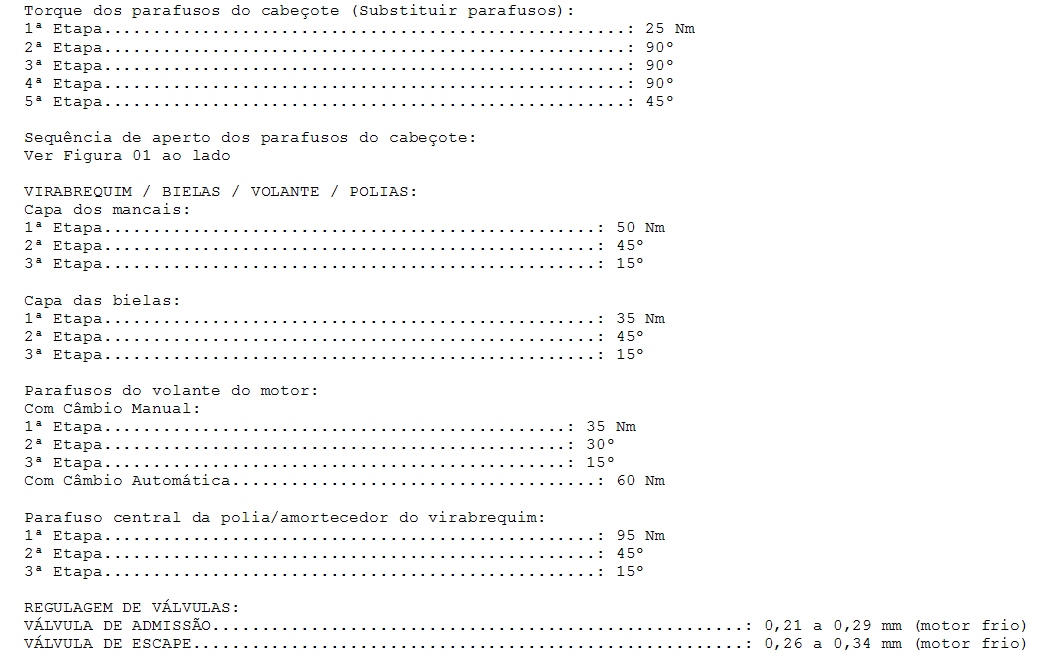 Torque dos parafusos do cabeçote (Substituir parafusos):
1ª Etapa: 25 Nm
2ª Etapa: 90°
3ª Etapa: 90°
4ª Etapa: 90°
5ª Etapa: 45°

Sequência de aperto dos parafusos do cabeçote:
Ver Figura 01 ao lado

VIRABREQUIM / BIELAS / VOLANTE / POLIAS:
Capa dos mancais:
1ª Etapa: 50 Nm
2ª Etapa: 45°
3ª Etapa: 15°

Capa das bielas:
1ª Etapa: 35 Nm
2ª Etapa: 45°
3ª Etapa: 15°

Parafusos do volante do motor:
Com Câmbio Manual:
1ª Etapa: 35 Nm
2ª Etapa: 30°
3ª Etapa: 15°
Com Câmbio Automática: 60 Nm

Parafuso central da polia/amortecedor do virabrequim:
1ª Etapa: 95 Nm
2ª Etapa: 45°
3ª Etapa: 15°

REGULAGEM DE VÁLVULAS:
VÁLVULA DE ADMISSÃO: 0,21 a 0,29 mm (motor frio)
VÁLVULA DE ESCAPE: 0,26 a 0,34 mm (motor frio)